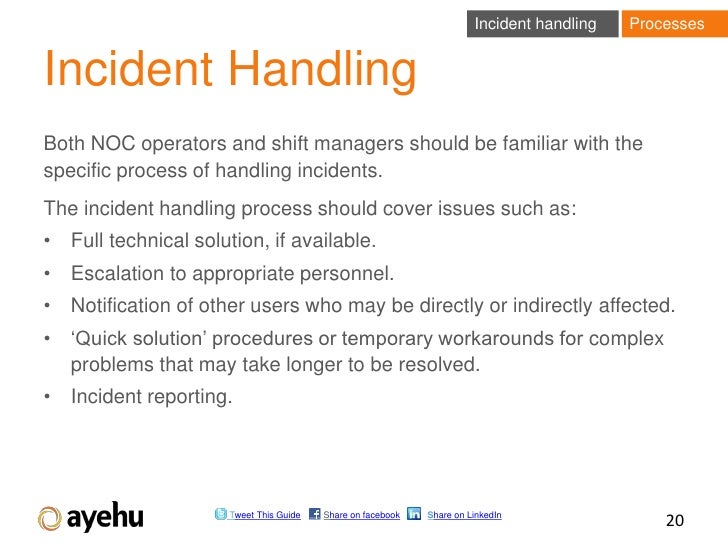 Incident handling Processes

Incident Handling

Both NOC operators and shift managers should be familiar with the specific process of handling incidents.

The incident handling process should cover issues such as:

• Full technical solution, if available.
• Escalation to appropriate personnel.
• Notification of other users who may be directly or indirectly affected.
• ‘Quick solution’ procedures or temporary workarounds for complex problems that may take longer to be resolved.
• Incident reporting.

ayehu

Tweet This Guide Share on facebook Share on LinkedIn

20